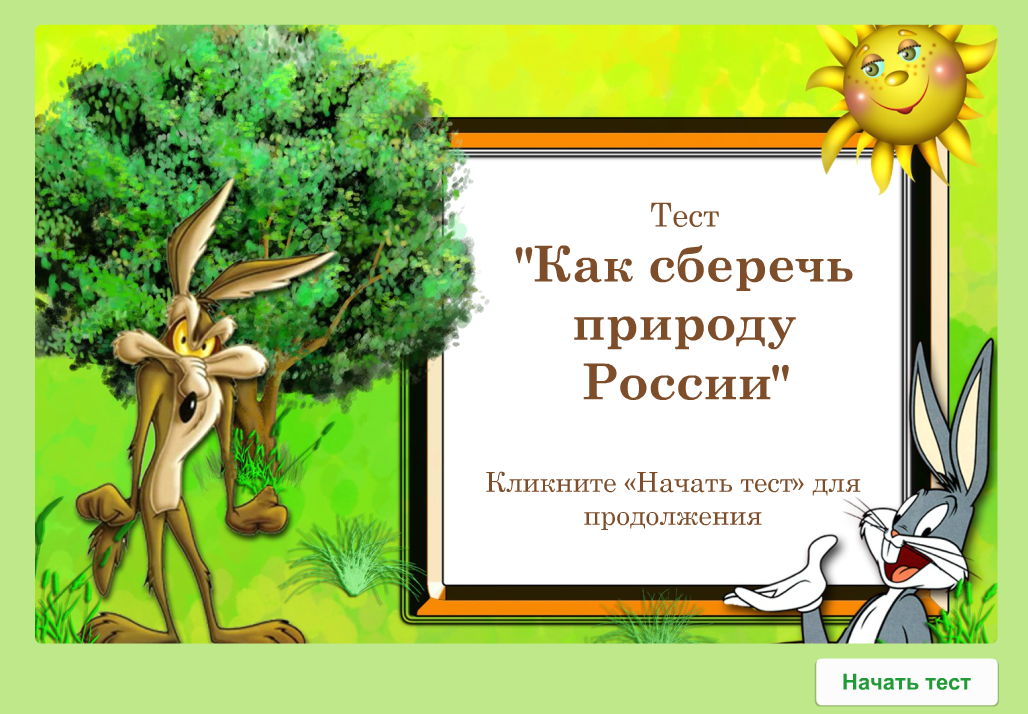 Тест
"Как сберечь природу России"

Кликните «Начать тест» для продолжения

Начать тест